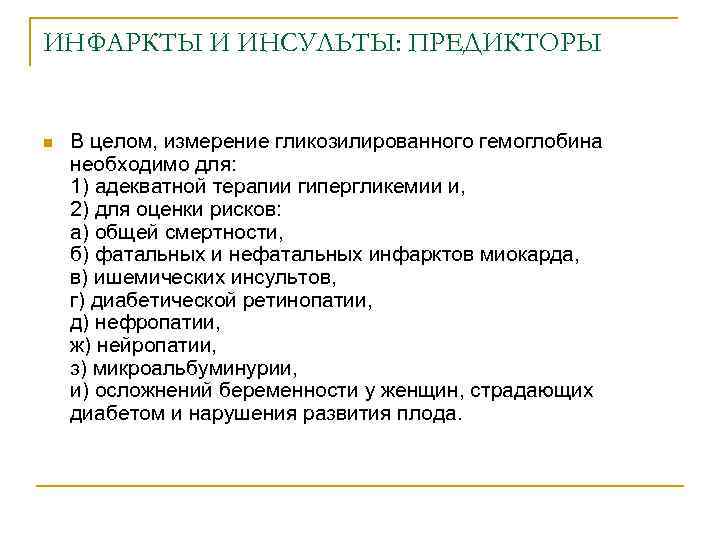 ИНФАРКТЫ И ИНСУЛЬТЫ: ПРЕДИКТОРЫ

В целом, измерение гликозилированного гемоглобина необходимо для:
1) адекватной терапии гипергликемии и,
2) для оценки рисков:
а) общей смертности,
б) фатальных и нефатальных инфарктов миокарда,
в) ишемических инсультов,
г) диабетической ретинопатии,
д) нефропатии,
ж) нейропатии,
з) микроальбуминурии,
и) осложнений беременности у женщин, страдающих диабетом и нарушения развития плода.